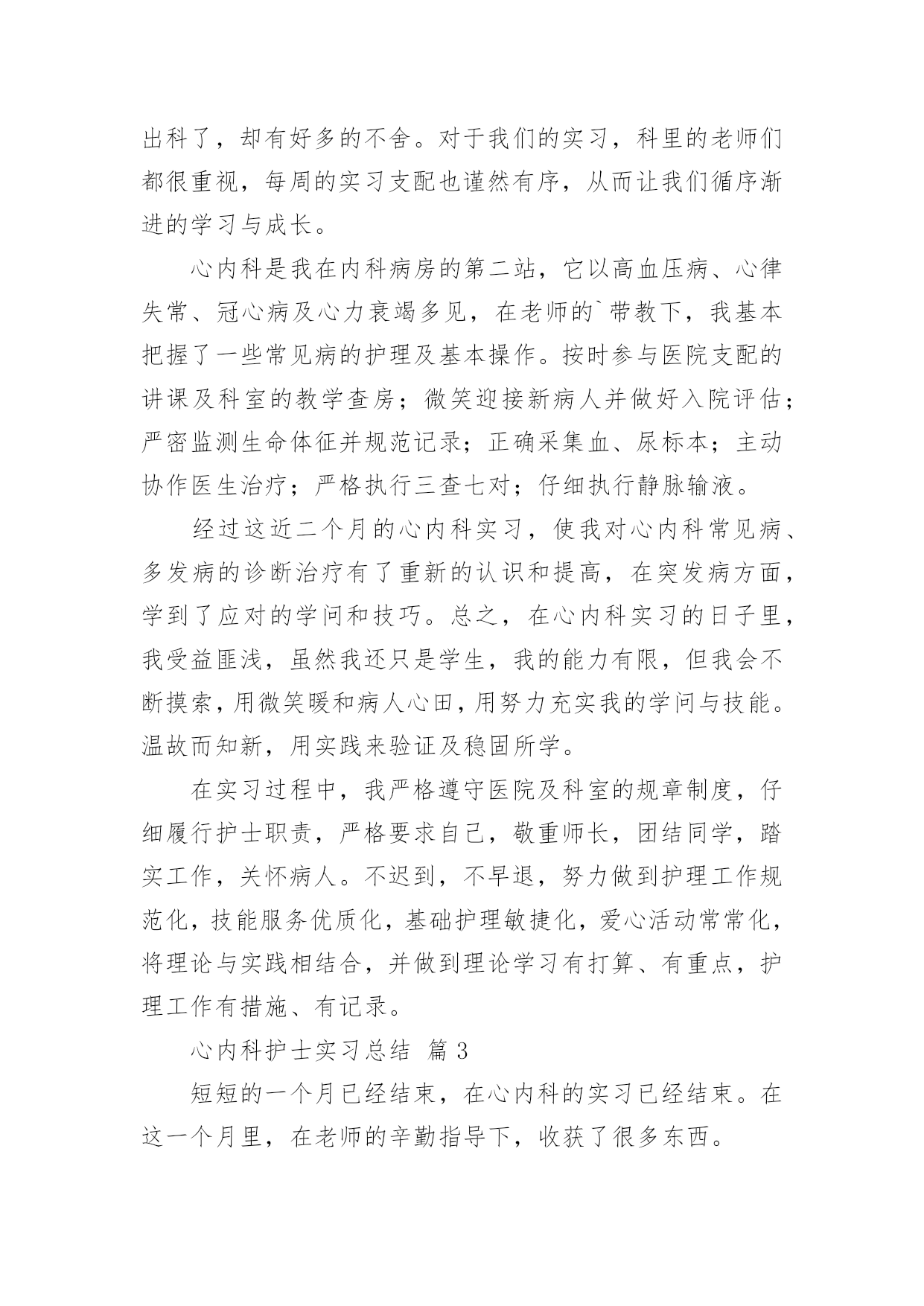 出科了，却有好多的不舍。对于我们的实习，科里的老师们都很重视，每周的实习支配也谨然有序，从而让我们循序渐进的学习与成长。

心内科是我在内科病房的第二站，它以高血压病、心律失常、冠心病及心力衰竭多见，在老师的`带教下，我基本把握了一些常见病的护理及基本操作。按时参与医院支配的讲课及科室的教学查房；微笑迎接新病人并做好入院评估；严密监测生命体征并规范记录；正确采集血、尿标本；主动协作医生治疗；严格执行三查七对；仔细执行静脉输液。

经过这近二个月的心内科实习，使我对心内科常见病、多发病的诊断治疗有了重新的认识和提高，在突发病方面，学到了应对的学问和技巧。总之，在心内科实习的日子里，我受益匪浅，虽然我还只是学生，我的能力有限，但我会不断摸索，用微笑暖和病人心田，用努力充实我的学问与技能。温故而知新，用实践来验证及稳固所学。

在实习过程中，我严格遵守医院及科室的规章制度，仔细履行护士职责，严格要求自己，敬重师长，团结同学，踏实工作，关怀病人。不迟到，不早退，努力做到护理工作规范化，技能服务优质化，基础护理敏捷化，爱心活动常常化，将理论与实践相结合，并做到理论学习有打算、有重点，护理工作有措施、有记录。

心内科护士实习总结 篇3

短短的一个月已经结束，在心内科的实习已经结束。在这一个月里，在老师的辛勤指导下，收获了很多东西。